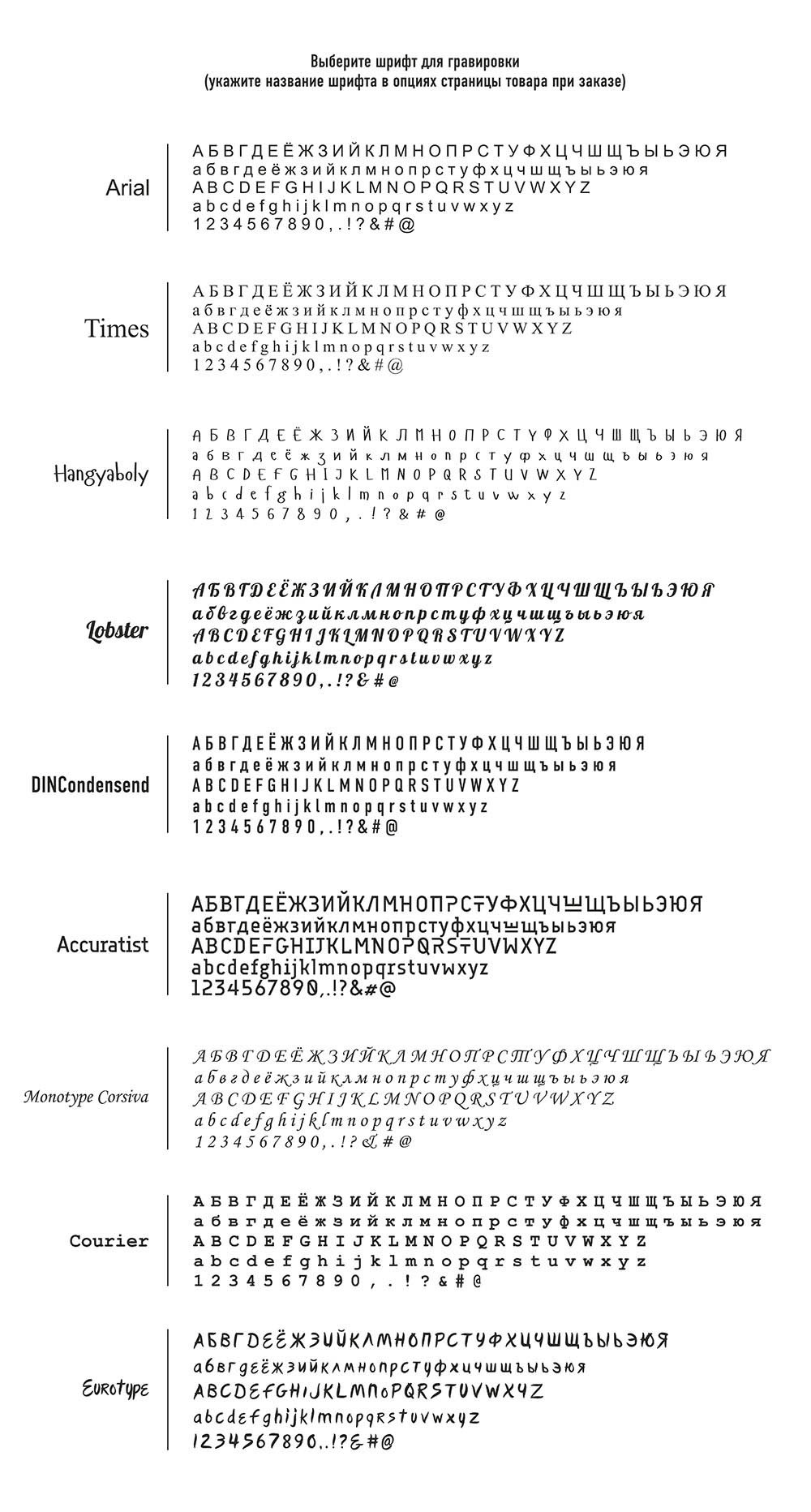 Выберите шрифт для гравировки
(укажите название шрифта в опциях страницы товара при заказе)

Arial

АБВГДЕЁЖЗИЙКЛМНОПРСТУФХЦЧШЩЪЫЬЭЮЯ
абвгдеёжзийклмнопрстуфхцчшщъыьэюя
ABCDEFGHIJKLMNOPQRSTUVWXYZ
abcdefghijklmnopqrstuvwxyz
1234567890,.!?&#@

Times

АБВГДЕЁЖЗИЙКЛМНОПРСТУФХЦЧШЩЪЫЬЭЮЯ
абвгдеёжзийклмнопрстуфхцчшщъыьэюя
ABCDEFGHIJKLMNOPQRSTUVWXYZ
abcdefghijklmnopqrstuvwxyz
1234567890,.!?&#@

Hangyaboly

АБВГДЕЁЖЗИЙКЛМНОПРСТУФХЦЧШЩЪЫЬЭЮЯ
абвгдеёжзийклмнопрстуфхцчшщъыьэюя
ABCDEFGHIJKLMNOPQRSTUVWXYZ
abcdefghijklmnopqrstuvwxyz
1234567890,.!?&#@

Lobster

АБВГДЕЁЖЗИЙКЛМНОПРСТУФХЦЧШЩЪЫЬЭЮЯ
абвгдеёжзийклмнопрстуфхцчшщъыьэюя
ABCDEFGHIJKLMNOPQRSTUVWXYZ
abcdefghijklmnopqrstuvwxyz
1234567890,.!?&#@

DINCondensend

АБВГДЕЁЖЗИЙКЛМНОПРСТУФХЦЧШЩЪЫЬЭЮЯ
абвгдеёжзийклмнопрстуфхцчшщъыьэюя
ABCDEFGHIJKLMNOPQRSTUVWXYZ
abcdefghijklmnopqrstuvwxyz
1234567890,.!?&#@

Accuratist

АБВГДЕЁЖЗИЙКЛМНОПРСТУФХЦЧШЩЪЫЬЭЮЯ
абвгдеёжзийклмнопрстуфхцчшщъыьэюя
ABCDEFGHIJKLMNOPQRSTUVWXYZ
abcdefghijklmnopqrstuvwxyz
1234567890,.!?&#@

Monotype Corsiva

АБВГДЕЁЖЗИЙКЛМНОПРСТУФХЦЧШЩЪЫЬЭЮЯ
абвгдеёжзийклмнопрстуфхцчшщъыьэюя
ABCDEFGHIJKLMNOPQRSTUVWXYZ
abcdefghijklmnopqrstuvwxyz
1234567890,.!?&#@

Courier

АБВГДЕЁЖЗИЙКЛМНОПРСТУФХЦЧШЩЪЫЬЭЮЯ
абвгдеёжзийклмнопрстуфхцчшщъыьэюя
ABCDEFGHIJKLMNOPQRSTUVWXYZ
abcdefghijklmnopqrstuvwxyz
1234567890,.!?&#@

Eurotype

АБВГДЕЁЖЗИЙКЛМНОПРСТУФХЦЧШЩЪЫЬЭЮЯ
абвгдеёжзийклмнопрстуфхцчшщъыьэюя
ABCDEFGHIJKLMNOPQRSTUVWXYZ
abcdefghijklmnopqrstuvwxyz
1234567890,.!?&#@